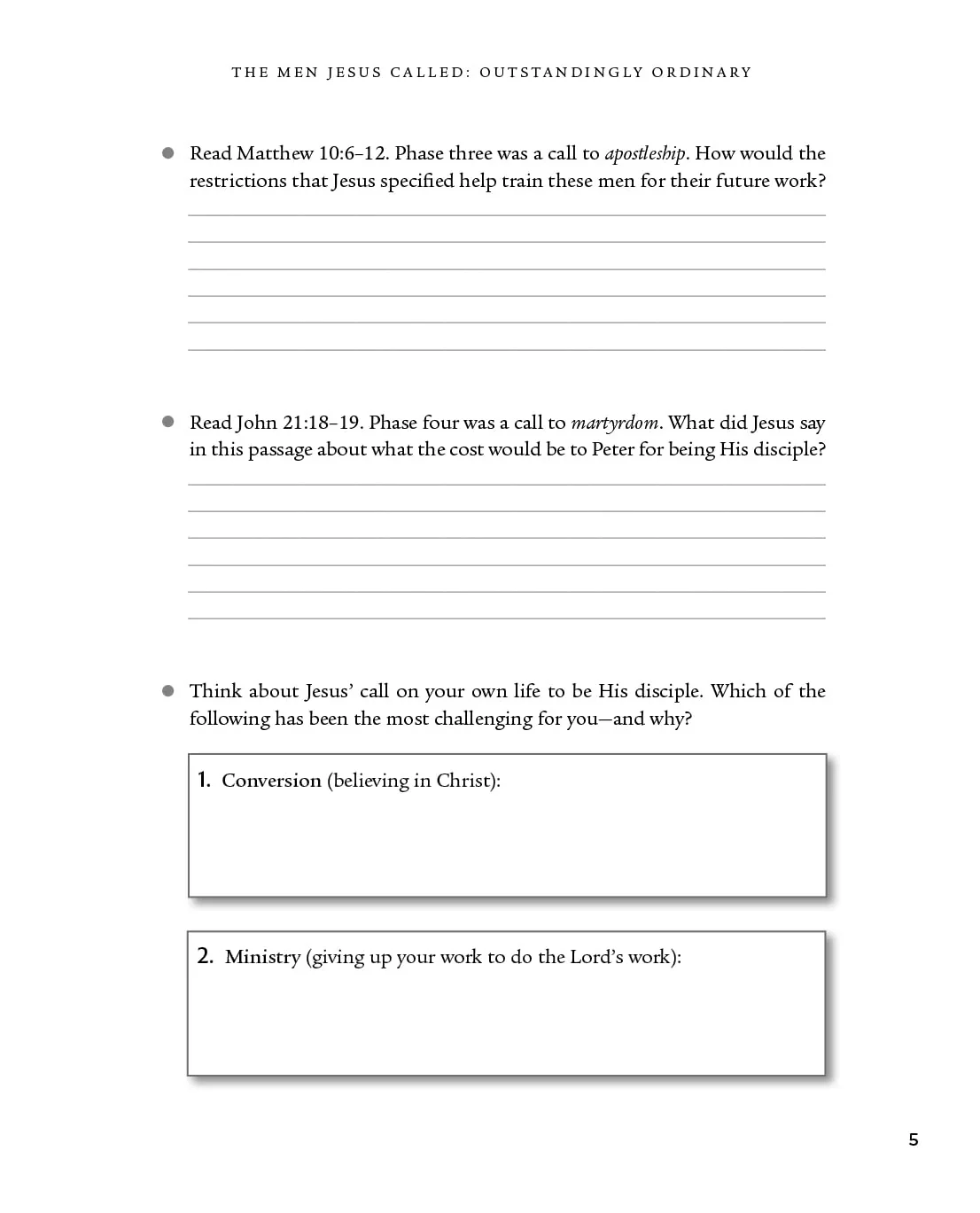 THE MEN JESUS CALLED: OUTSTANDINGLY ORDINARY

• Read Matthew 10:6–12. Phase three was a call to apostleship. How would the restrictions that Jesus specified help train these men for their future work?

____
____
____
____
____
____

• Read John 21:18–19. Phase four was a call to martyrdom. What did Jesus say in this passage about what the cost would be to Peter for being His disciple?

____
____
____
____
____
____

• Think about Jesus' call on your own life to be His disciple. Which of the following has been the most challenging for you—and why?

1. Conversion (believing in Christ):

2. Ministry (giving up your work to do the Lord's work):

5